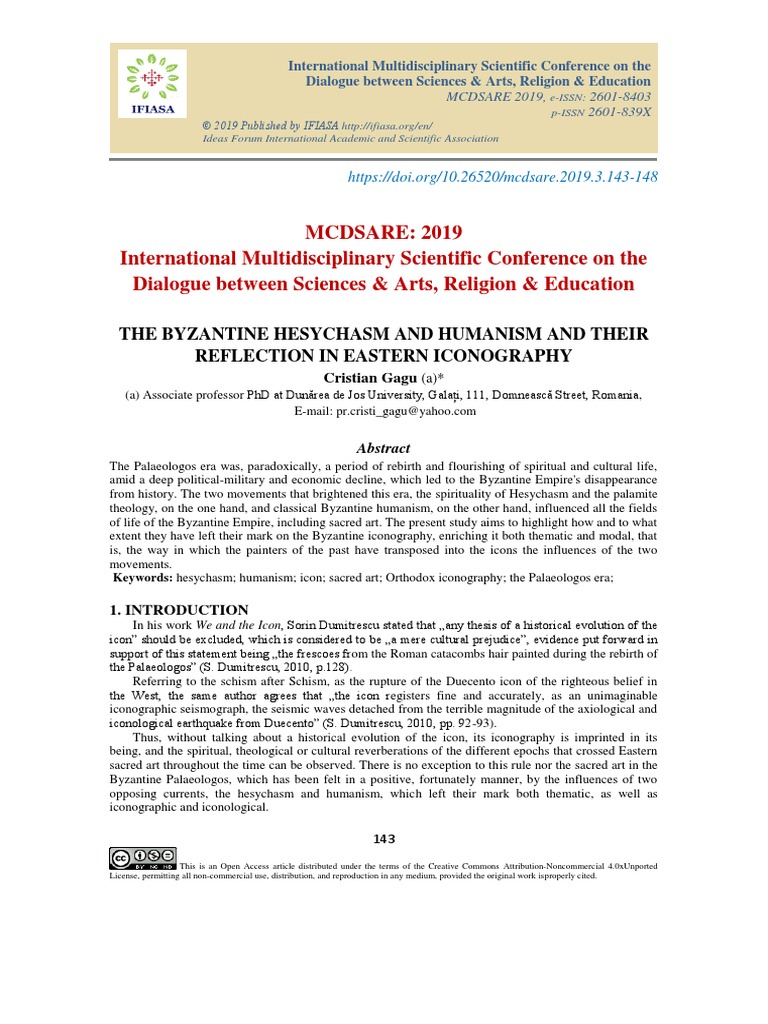 IFIASA

International Multidisciplinary Scientific Conference on the Dialogue between Sciences & Arts, Religion & Education
MCDSARE 2019, e-ISSN: 2601-8403
p-ISSN 2601-839X

© 2019 Published by IFIASA http://ifiasa.org/en/
Ideas Forum International Academic and Scientific Association

https://doi.org/10.26520/mcdsare.2019.3.143-148

MCDSARE: 2019
International Multidisciplinary Scientific Conference on the Dialogue between Sciences & Arts, Religion & Education

THE BYZANTINE HESYCHASM AND HUMANISM AND THEIR REFLECTION IN EASTERN ICONOGRAPHY

Cristian Gagu (a)*
(a) Associate professor PhD at Dunărea de Jos University, Galați, 111, Domnească Street, Romania,
E-mail: pr.cristi_gagu@yahoo.com

Abstract

The Palaeologos era was, paradoxically, a period of rebirth and flourishing of spiritual and cultural life, amid a deep political-military and economic decline, which led to the Byzantine Empire's disappearance from history. The two movements that brightened this era, the spirituality of Hesychasm and the palamite theology, on the one hand, and classical Byzantine humanism, on the other hand, influenced all the fields of life of the Byzantine Empire, including sacred art. The present study aims to highlight how and to what extent they have left their mark on the Byzantine iconography, enriching it both thematic and modal, that is, the way in which the painters of the past have transposed into the icons the influences of the two movements.
Keywords: hesychasm; humanism; icon; sacred art; Orthodox iconography; the Palaeologos era;

1. INTRODUCTION

In his work We and the Icon, Sorin Dumitrescu stated that „any thesis of a historical evolution of the icon" should be excluded, which is considered to be „a mere cultural prejudice", evidence put forward in support of this statement being „the frescoes from the Roman catacombs hair painted during the rebirth of the Palaeologos" (S. Dumitrescu, 2010, p.128).

Referring to the schism after Schism, as the rupture of the Duecento icon of the righteous belief in the West, the same author agrees that „the icon registers fine and accurately, as an unimaginable iconographic seismograph, the seismic waves detached from the terrible magnitude of the axiological and iconological earthquake from Duecento" (S. Dumitrescu, 2010, pp. 92-93).

Thus, without talking about a historical evolution of the icon, its iconography is imprinted in its being, and the spiritual, theological or cultural reverberations of the different epochs that crossed Eastern sacred art throughout the time can be observed. There is no exception to this rule nor the sacred art in the Byzantine Palaeologos, which has been felt in a positive, fortunately manner, by the influences of two opposing currents, the hesychasm and humanism, which left their mark both thematic, as well as iconographic and iconological.

143

This is an Open Access article distributed under the terms of the Creative Commons Attribution-Noncommercial 4.0xUnported License, permitting all non-commercial use, distribution, and reproduction in any medium, provided the original work isproperly cited.